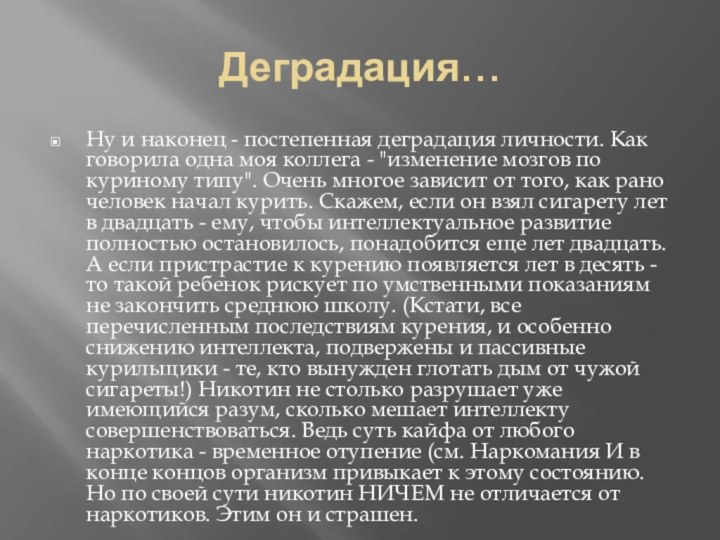 Деградация…

Ну и наконец - постепенная деградация личности. Как говорила одна моя коллега - "изменение мозгов по куриному типу". Очень многое зависит от того, как рано человек начал курить. Скажем, если он взял сигарету лет в двадцать - ему, чтобы интеллектуальное развитие полностью остановилось, понадобится еще лет двадцать. А если пристрастие к курению появляется лет в десять - то такой ребенок рискует по умственными показаниям не закончить среднюю школу. (Кстати, все перечисленным последствиям курения, и особенно снижению интеллекта, подвержены и пассивные курильщики - те, кто вынужден глотать дым от чужой сигареты!) Никотин не столько разрушает уже имеющийся разум, сколько мешает интеллекту совершенствоваться. Ведь суть кайфа от любого наркотика - временное отупение (см. Наркомания И в конце концов организм привыкает к этому состоянию. Но по своей сути никотин НИЧЕМ не отличается от наркотиков. Этим он и страшен.